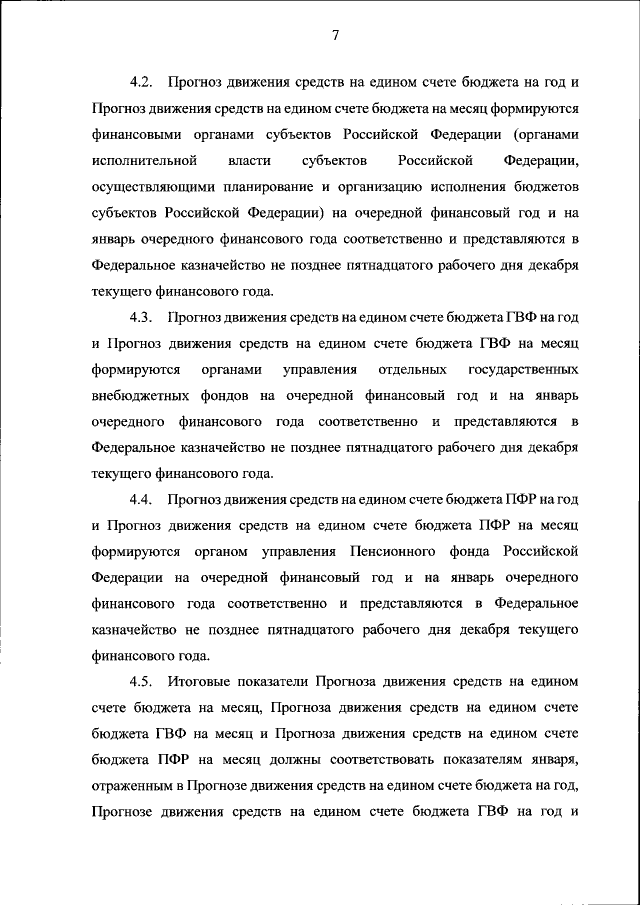 7

4.2. Прогноз движения средств на едином счете бюджета на год и Прогноз движения средств на едином счете бюджета на месяц формируются финансовыми органами субъектов Российской Федерации (органами исполнительной власти субъектов Российской Федерации, осуществляющими планирование и организацию исполнения бюджетов субъектов Российской Федерации) на очередной финансовый год и на январь очередного финансового года соответственно и представляются в Федеральное казначейство не позднее пятнадцатого рабочего дня декабря текущего финансового года.

4.3. Прогноз движения средств на едином счете бюджета ГВФ на год и Прогноз движения средств на едином счете бюджета ГВФ на месяц формируются органами управления отдельных государственных внебюджетных фондов на очередной финансовый год и на январь очередного финансового года соответственно и представляются в Федеральное казначейство не позднее пятнадцатого рабочего дня декабря текущего финансового года.

4.4. Прогноз движения средств на едином счете бюджета ПФР на год и Прогноз движения средств на едином счете бюджета ПФР на месяц формируются органом управления Пенсионного фонда Российской Федерации на очередной финансовый год и на январь очередного финансового года соответственно и представляются в Федеральное казначейство не позднее пятнадцатого рабочего дня декабря текущего финансового года.

4.5. Итоговые показатели Прогноза движения средств на едином счете бюджета на месяц, Прогноза движения средств на едином счете бюджета ГВФ на месяц и Прогноза движения средств на едином счете бюджета ПФР на месяц должны соответствовать показателям января, отраженным в Прогнозе движения средств на едином счете бюджета на год, Прогнозе движения средств на едином счете бюджета ГВФ на год и